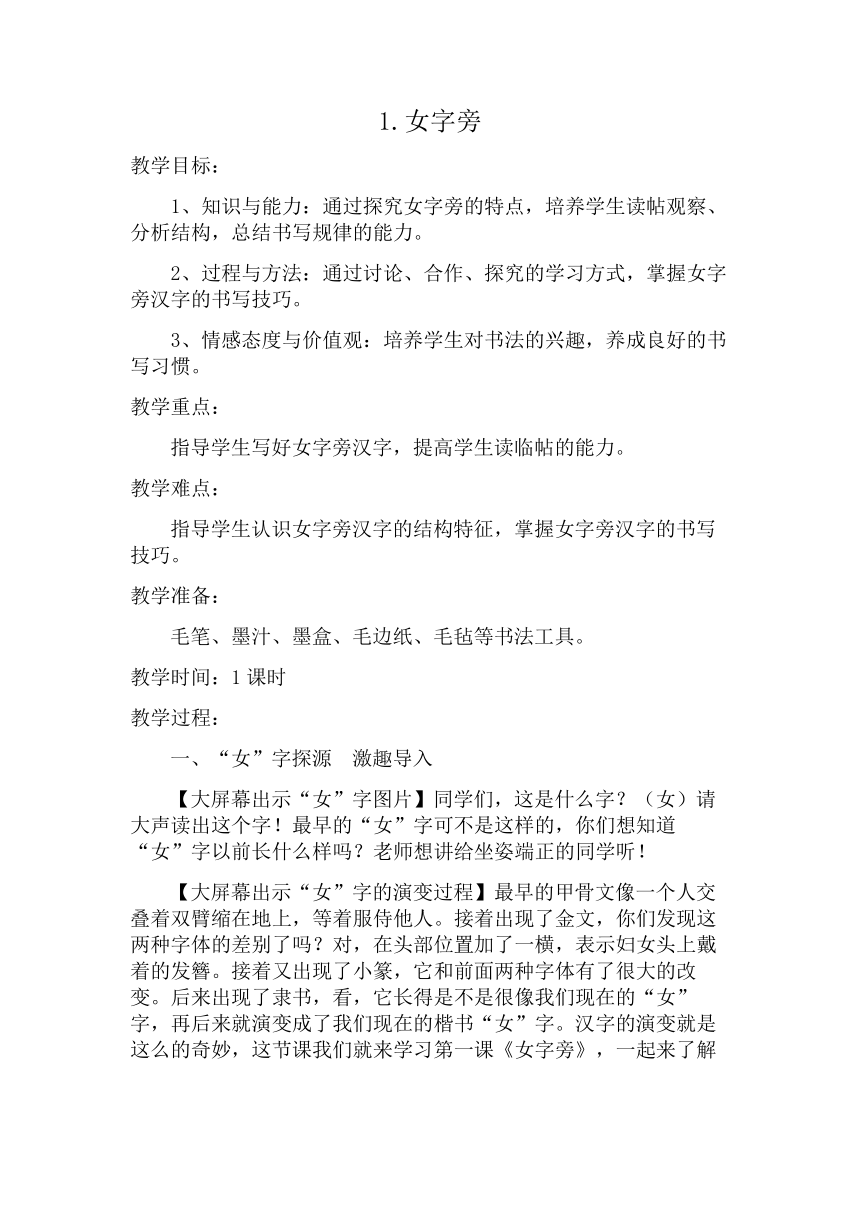 1. 女字旁

教学目标：

1、知识与能力：通过探究女字旁的特点，培养学生读帖观察、分析结构，总结书写规律的能力。

2、过程与方法：通过讨论、合作、探究的学习方式，掌握女字旁汉字的书写技巧。

3、情感态度与价值观：培养学生对书法的兴趣，养成良好的书写习惯。

教学重点：

指导学生写好女字旁汉字，提高学生读临帖的能力。

教学难点：

指导学生认识女字旁汉字的结构特征，掌握女字旁汉字的书写技巧。

教学准备：

毛笔、墨汁、墨盒、毛边纸、毛毡等书法工具。

教学时间：1 课时

教学过程：

一、“女”字探源　激趣导入

【大屏幕出示“女”字图片】同学们，这是什么字？（女）请大声读出这个字！最早的“女”字可不是这样的，你们想知道“女”字以前长什么样吗？老师想讲给坐姿端正的同学听！

【大屏幕出示“女”字的演变过程】最早的甲骨文像一个人交叠着双臂缩在地上，等着服侍他人。接着出现了金文，你们发现这两种字体的差别了吗？对，在头部位置加了一横，表示妇女头上戴着的发簪。接着又出现了小篆，它和前面两种字体有了很大的改变。后来出现了隶书，看，它长得是不是很像我们现在的“女”字，再后来就演变成了我们现在的楷书“女”字。汉字的演变就是这么的奇妙，这节课我们就来学习第一课《女字旁》，一起来了解